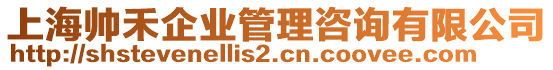 上海帅禾企业管理咨询有限公司
http://shstevenellis2.cn.coovee.com